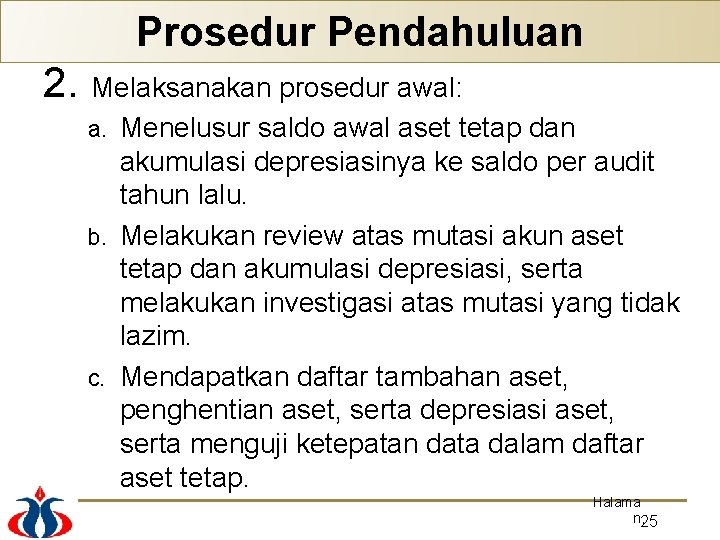 Prosedur Pendahuluan

2. Melaksanakan prosedur awal:

a. Menelusur saldo awal aset tetap dan akumulasi depresiasinya ke saldo per audit tahun lalu.

b. Melakukan review atas mutasi akun aset tetap dan akumulasi depresiasi, serta melakukan investigasi atas mutasi yang tidak lazim.

c. Mendapatkan daftar tambahan aset, penghentian aset, serta depresiasi aset, serta menguji ketepatan data dalam daftar aset tetap.

Halaman 25